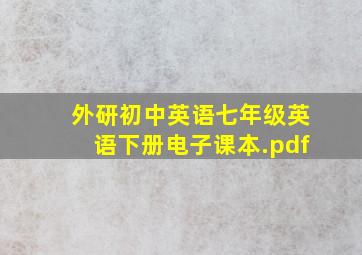 外研初中英语七年级英语下册电子课本.pdf